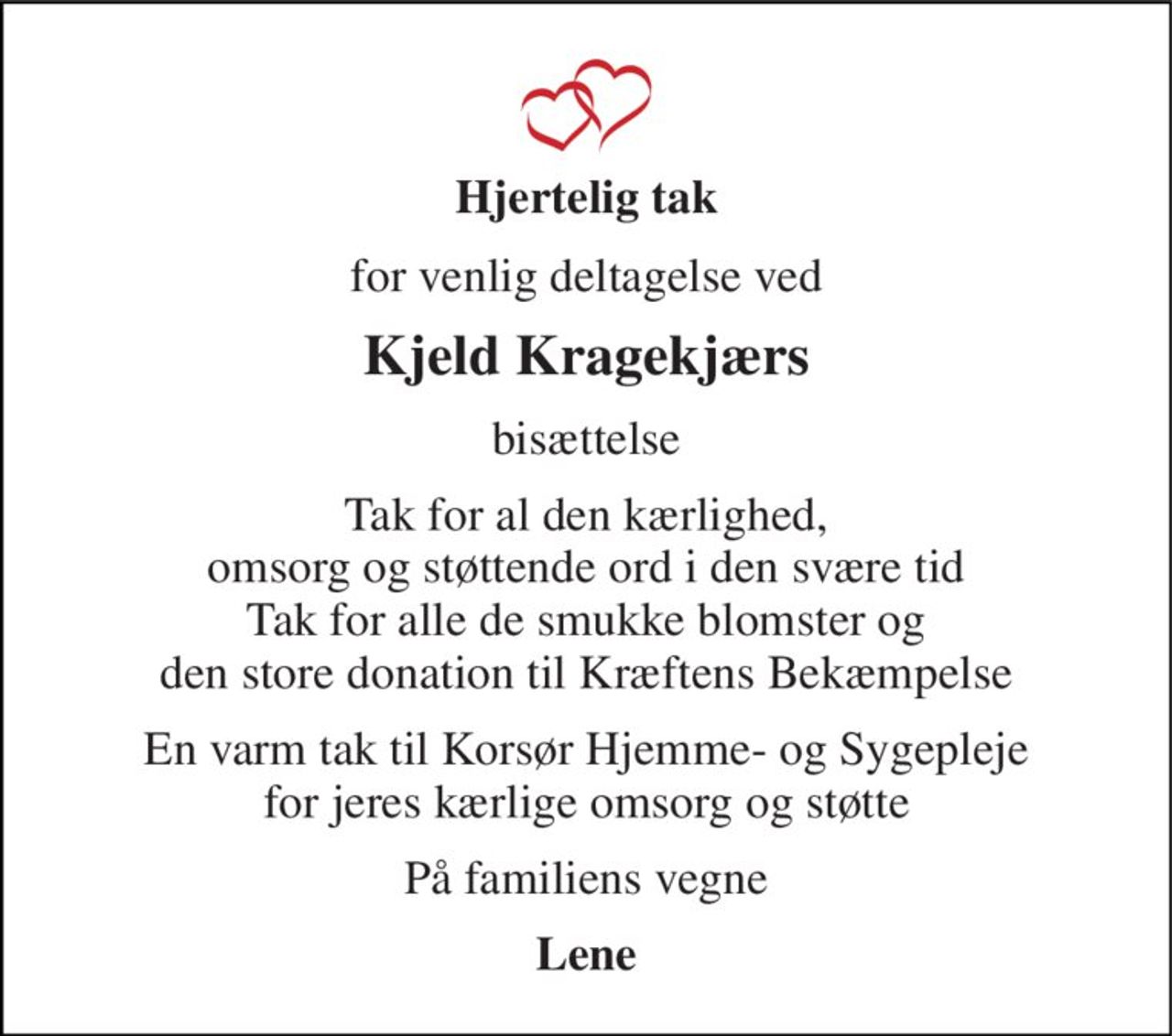 Hjertelig tak

for venlig deltagelse ved

Kjeld Kragekjærs

bisættelse

Tak for al den kærlighed,
omsorg og støttende ord i den svære tid
Tak for alle de smukke blomster og
den store donation til Kræftens Bekæmpelse

En varm tak til Korsør Hjemme- og Sygepleje
for jeres kærlige omsorg og støtte

På familiens vegne

Lene